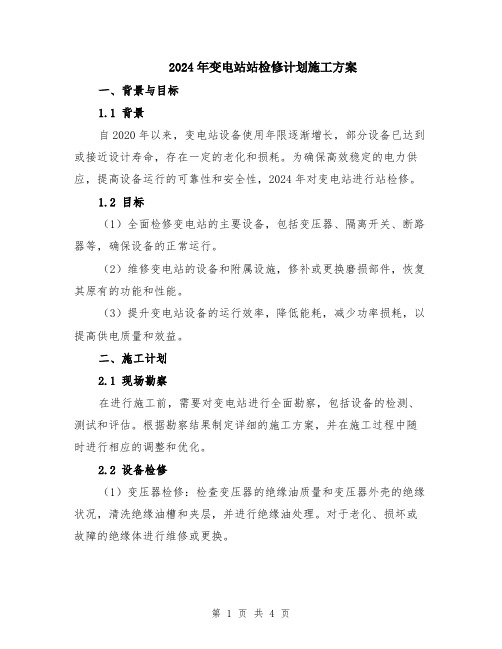 2024年变电站站检修计划施工方案

一、背景与目标

1.1 背景

自2020年以来，变电站设备使用年限逐渐增长，部分设备已达到或接近设计寿命，存在一定的老化和损耗。为确保高效稳定的电力供应，提高设备运行的可靠性和安全性，2024年对变电站进行站检修。

1.2 目标

（1）全面检修变电站的主要设备，包括变压器、隔离开关、断路器等，确保设备的正常运行。

（2）维修变电站的设备和附属设施，修补或更换磨损部件，恢复其原有的功能和性能。

（3）提升变电站设备的运行效率，降低能耗，减少功率损耗，以提高供电质量和效益。

二、施工计划

2.1 现场勘察

在进行施工前，需要对变电站进行全面勘察，包括设备的检测、测试和评估。根据勘察结果制定详细的施工方案，并在施工过程中随时进行相应的调整和优化。

2.2 设备检修

（1）变压器检修：检查变压器的绝缘油质量和变压器外壳的绝缘状况，清洗绝缘油槽和夹层，并进行绝缘油处理。对于老化、损坏或故障的绝缘体进行维修或更换。

第 1 页 共 4 页